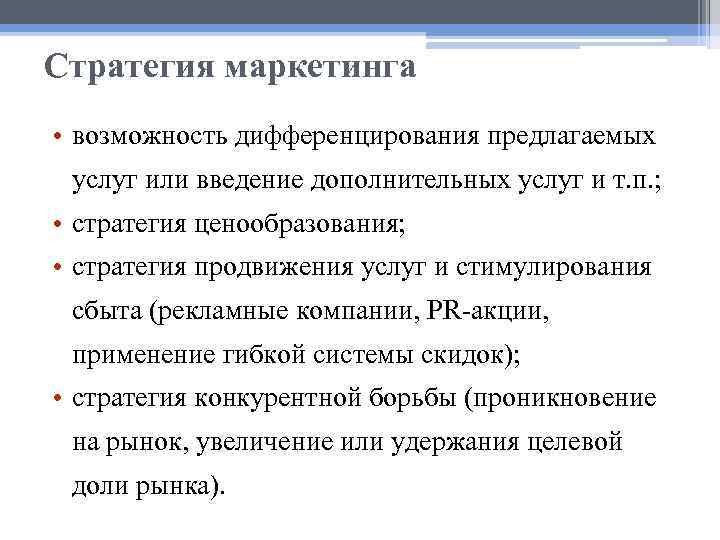 Стратегия маркетинга

• возможность дифференцирования предлагаемых услуг или введение дополнительных услуг и т.п.;
• стратегия ценообразования;
• стратегия продвижения услуг и стимулирования сбыта (рекламные компании, PR-акции, применение гибкой системы скидок);
• стратегия конкурентной борьбы (проникновение на рынок, увеличение или удержания целевой доли рынка).